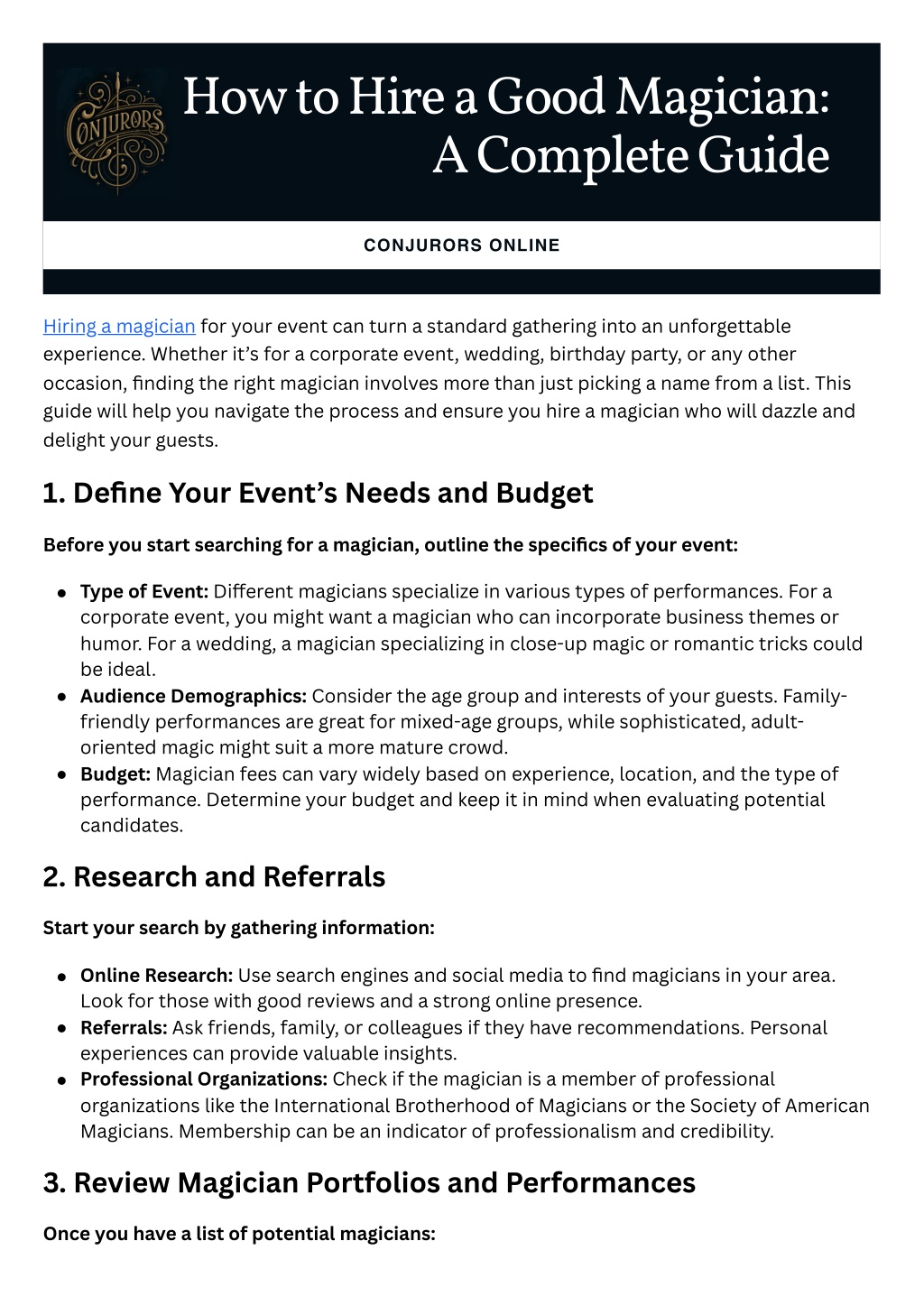 CONJURORS

How to Hire a Good Magician: A Complete Guide

CONJURORS ONLINE

Hiring a magician for your event can turn a standard gathering into an unforgettable experience. Whether it's for a corporate event, wedding, birthday party, or any other occasion, finding the right magician involves more than just picking a name from a list. This guide will help you navigate the process and ensure you hire a magician who will dazzle and delight your guests.

1. Define Your Event's Needs and Budget

Before you start searching for a magician, outline the specifics of your event:

• Type of Event: Different magicians specialize in various types of performances. For a corporate event, you might want a magician who can incorporate business themes or humor. For a wedding, a magician specializing in close-up magic or romantic tricks could be ideal.
• Audience Demographics: Consider the age group and interests of your guests. Family-friendly performances are great for mixed-age groups, while sophisticated, adult-oriented magic might suit a more mature crowd.
• Budget: Magician fees can vary widely based on experience, location, and the type of performance. Determine your budget and keep it in mind when evaluating potential candidates.

2. Research and Referrals

Start your search by gathering information:

• Online Research: Use search engines and social media to find magicians in your area. Look for those with good reviews and a strong online presence.
• Referrals: Ask friends, family, or colleagues if they have recommendations. Personal experiences can provide valuable insights.
• Professional Organizations: Check if the magician is a member of professional organizations like the International Brotherhood of Magicians or the Society of American Magicians. Membership can be an indicator of professionalism and credibility.

3. Review Magician Portfolios and Performances

Once you have a list of potential magicians: